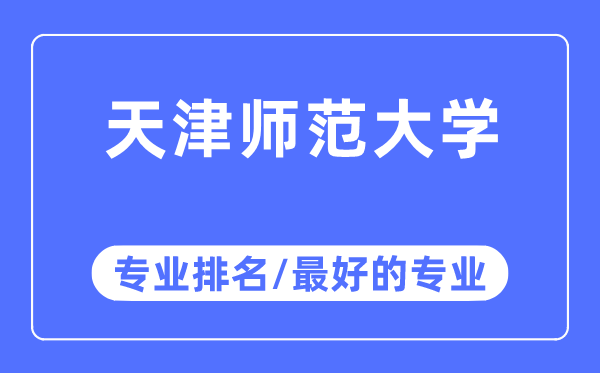 天津师范大学

专业排名/最好的专业